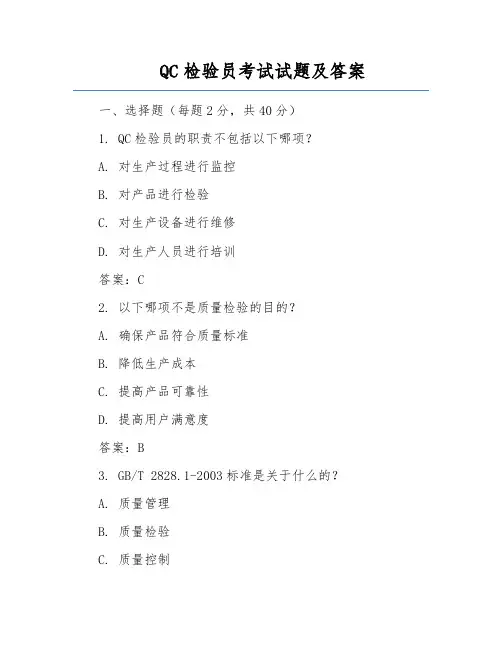 QC 检验员考试试题及答案

一、选择题（每题 2 分，共 40 分）

1. QC 检验员的职责不包括以下哪项？

A. 对生产过程进行监控

B. 对产品进行检验

C. 对生产设备进行维修

D. 对生产人员进行培训

答案：C

2. 以下哪项不是质量检验的目的？

A. 确保产品符合质量标准

B. 降低生产成本

C. 提高产品可靠性

D. 提高用户满意度

答案：B

3. GB/T 2828.1-2003 标准是关于什么的？

A. 质量管理

B. 质量检验

C. 质量控制